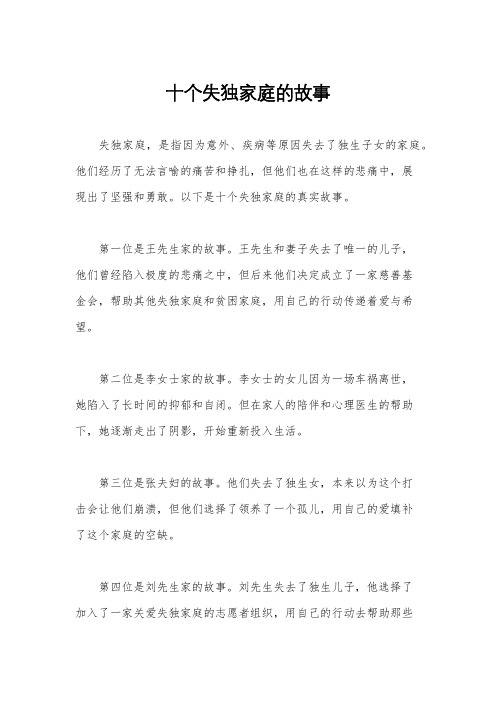 十个失独家庭的故事

失独家庭，是指因为意外、疾病等原因失去了独生子女的家庭。他们经历了无法言喻的痛苦和挣扎，但他们也在这样的悲痛中，展现出了坚强和勇敢。以下是十个失独家庭的真实故事。

第一位是王先生家的故事。王先生和妻子失去了唯一的儿子，他们曾经陷入极度的悲痛之中，但后来他们决定成立了一家慈善基金会，帮助其他失独家庭和贫困家庭，用自己的行动传递着爱与希望。

第二位是李女士家的故事。李女士的女儿因为一场车祸离世，她陷入了长时间的抑郁和自闭。但在家人的陪伴和心理医生的帮助下，她逐渐走出了阴影，开始重新投入生活。

第三位是张夫妇的故事。他们失去了独生女，本来以为这个打击会让他们崩溃，但他们选择了领养了一个孤儿，用自己的爱填补了这个家庭的空缺。

第四位是刘先生家的故事。刘先生失去了独生儿子，他选择了加入了一家关爱失独家庭的志愿者组织，用自己的行动去帮助那些